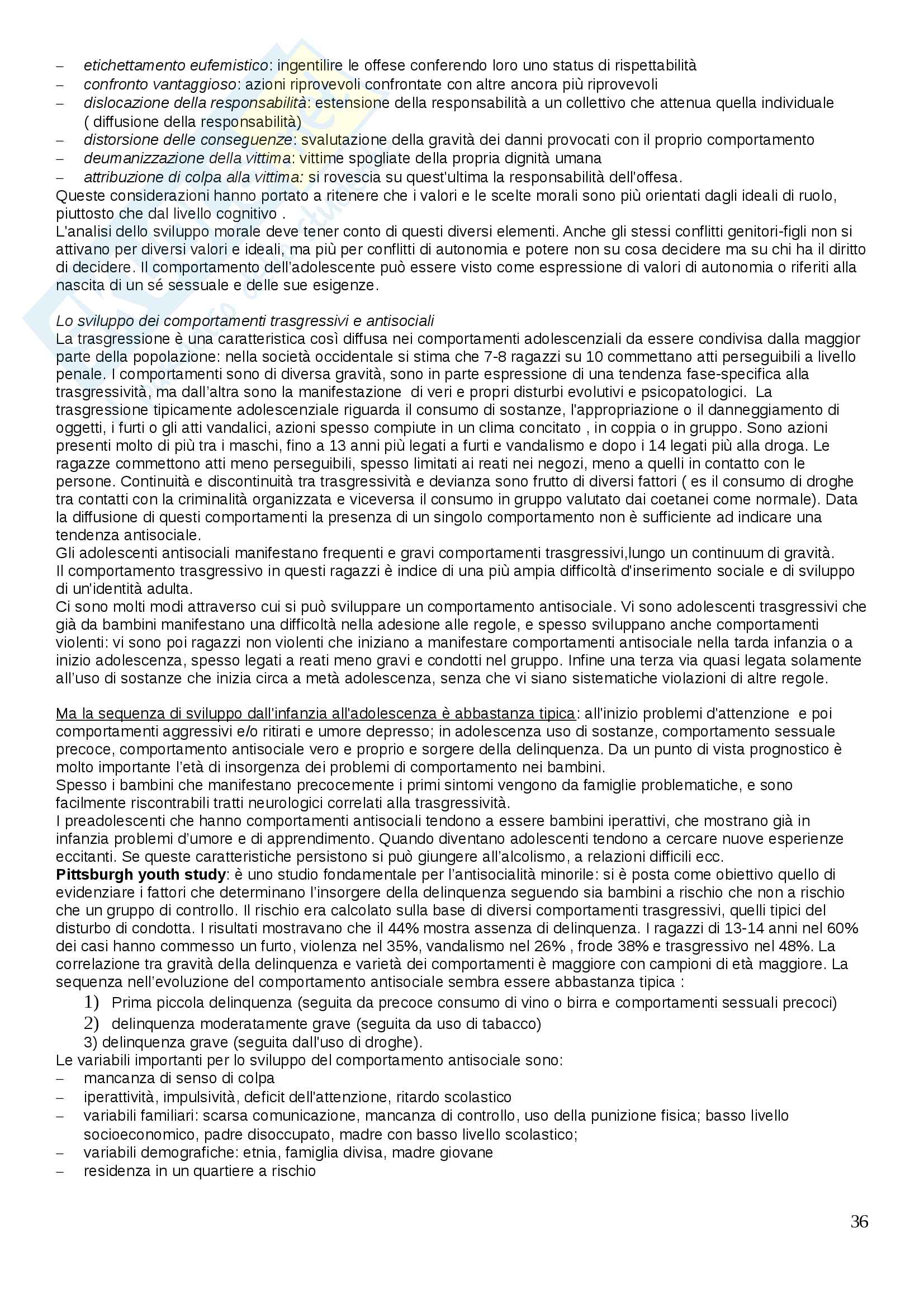 – etichettamento eufemistico: ingentilire le offese conferendo loro uno status di rispettabilità
– confronto vantaggioso: azioni riprovevoli confrontate con altre ancora più riprovevoli
– dislocazione della responsabilità: estensione della responsabilità a un collettivo che attenua quella individuale ( diffusione della responsabilità)
– distorsione delle conseguenze: svalutazione della gravità dei danni provocati con il proprio comportamento
– deumanizzazione della vittima: vittime spogliate della propria dignità umana
– attribuzione di colpa alla vittima: si rovescia su quest'ultima la responsabilità dell'offesa.
Queste considerazioni hanno portato a ritenere che i valori e le scelte morali sono più orientati dagli ideali di ruolo, piuttosto che dal livello cognitivo .
L'analisi dello sviluppo morale deve tener conto di questi diversi elementi. Anche gli stessi conflitti genitori-figli non si attivano per diversi valori e ideali, ma più per conflitti di autonomia e potere non su cosa decidere ma su chi ha il diritto di decidere. Il comportamento dell'adolescente può essere visto come espressione di valori di autonomia o riferiti alla nascita di un sé sessuale e delle sue esigenze.

Lo sviluppo dei comportamenti trasgressivi e antisociali
La trasgressione è una caratteristica così diffusa nei comportamenti adolescenziali da essere condivisa dalla maggior parte della popolazione: nella società occidentale si stima che 7-8 ragazzi su 10 commettano atti perseguibili a livello penale. I comportamenti sono di diversa gravità, sono in parte espressione di una tendenza fase-specifica alla trasgressività, ma dall'altra sono la manifestazione di veri e propri disturbi evolutivi e psicopatologici. La trasgressione tipicamente adolescenziale riguarda il consumo di sostanze, l'appropriazione o il danneggiamento di oggetti, i furti o gli atti vandalici, azioni spesso compiute in un clima concitato , in coppia o in gruppo. Sono azioni presenti molto di più tra i maschi, fino a 13 anni più legati a furti e vandalismo e dopo i 14 legati più alla droga. Le ragazze commettono atti meno perseguibili, spesso limitati ai reati nei negozi, meno a quelli in contatto con le persone. Continuità e discontinuità tra trasgressività e devianza sono frutto di diversi fattori ( es il consumo di droghe tra contatti con la criminalità organizzata e viceversa il consumo in gruppo valutato dai coetanei come normale). Data la diffusione di questi comportamenti la presenza di un singolo comportamento non è sufficiente ad indicare una tendenza antisociale.
Gli adolescenti antisociali manifestano frequenti e gravi comportamenti trasgressivi,lungo un continuum di gravità.
Il comportamento trasgressivo in questi ragazzi è indice di una più ampia difficoltà d'inserimento sociale e di sviluppo di un'identità adulta.
Ci sono molti modi attraverso cui si può sviluppare un comportamento antisociale. Vi sono adolescenti trasgressivi che già da bambini manifestano una difficoltà nella adesione alle regole, e spesso sviluppano anche comportamenti violenti: vi sono poi ragazzi non violenti che iniziano a manifestare comportamenti antisociale nella tarda infanzia o a inizio adolescenza, spesso legati a reati meno gravi e condotti nel gruppo. Infine una terza via quasi legata solamente all'uso di sostanze che inizia circa a metà adolescenza, senza che vi siano sistematiche violazioni di altre regole.

Ma la sequenza di sviluppo dall'infanzia all'adolescenza è abbastanza tipica: all'inizio problemi d'attenzione e poi comportamenti aggressivi e/o ritirati e umore depresso; in adolescenza uso di sostanze, comportamento sessuale precoce, comportamento antisociale vero e proprio e sorgere della delinquenza. Da un punto di vista prognostico è molto importante l'età di insorgenza dei problemi di comportamento nei bambini.
Spesso i bambini che manifestano precocemente i primi sintomi vengono da famiglie problematiche, e sono facilmente riscontrabili tratti neurologici correlati alla trasgressività.
I preadolescenti che hanno comportamenti antisociali tendono a essere bambini iperattivi, che mostrano già in infanzia problemi d'umore e di apprendimento. Quando diventano adolescenti tendono a cercare nuove esperienze eccitanti. Se queste caratteristiche persistono si può giungere all'alcolismo, a relazioni difficili ecc.
Pittsburgh youth study: è uno studio fondamentale per l'antisocialità minorile: si è posta come obiettivo quello di evidenziare i fattori che determinano l'insorgere della delinquenza seguendo sia bambini a rischio che non a rischio che un gruppo di controllo. Il rischio era calcolato sulla base di diversi comportamenti trasgressivi, quelli tipici del disturbo di condotta. I risultati mostravano che il 44% mostra assenza di delinquenza. I ragazzi di 13-14 anni nel 60% dei casi hanno commesso un furto, violenza nel 35%, vandalismo nel 26% , frode 38% e trasgressivo nel 48%. La correlazione tra gravità della delinquenza e varietà dei comportamenti è maggiore con campioni di età maggiore. La sequenza nell'evoluzione del comportamento antisociale sembra essere abbastanza tipica :
1) Prima piccola delinquenza (seguita da precoce consumo di vino o birra e comportamenti sessuali precoci)
2) delinquenza moderatamente grave (seguita da uso di tabacco)
3) delinquenza grave (seguita dall'uso di droghe).
Le variabili importanti per lo sviluppo del comportamento antisociale sono:
– mancanza di senso di colpa
– iperattività, impulsività, deficit dell'attenzione, ritardo scolastico
– variabili familiari: scarsa comunicazione, mancanza di controllo, uso della punizione fisica; basso livello socioeconomico, padre disoccupato, madre con basso livello scolastico;
– variabili demografiche: etnia, famiglia divisa, madre giovane
– residenza in un quartiere a rischio

36